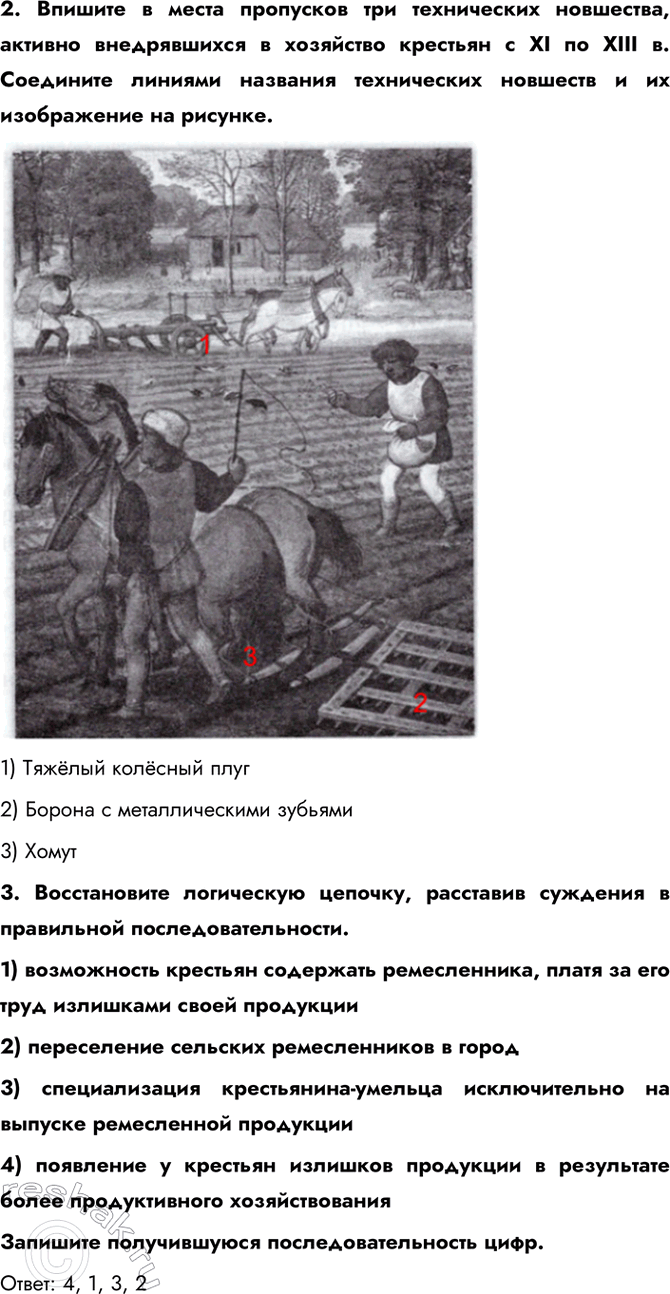 **2. Впишите в места пропусков три технических новшества, активно внедрявшихся в хозяйство крестьян с XI по XIII в. Соедините линиями названия технических новшеств и их изображение на рисунке.**

1

3

2

1) Тяжёлый колёсный плуг

2) Борона с металлическими зубьями

3) Хомут

**3. Восстановите логическую цепочку, расставив суждения в правильной последовательности.**

**1) возможность крестьян содержать ремесленника, платя за его труд излишками своей продукции**

**2) переселение сельских ремесленников в город**

**3) специализация крестьянина-умельца исключительно на выпуске ремесленной продукции**

**4) появление у крестьян излишков продукции в результате более продуктивного хозяйствования**

**Запишите получившуюся последовательность цифр.**

Ответ: 4, 1, 3, 2

reshak.ru